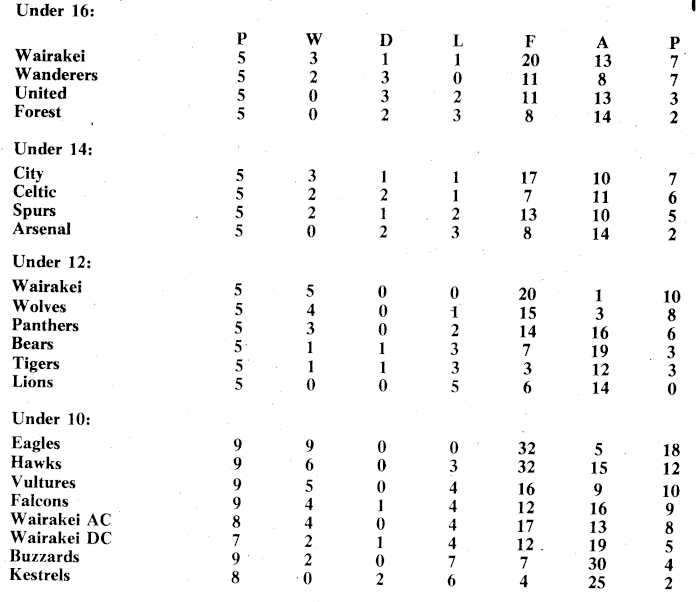 Under 16:

| | P | W | D | L | F | A | P |
|---|---|---|---|---|---|---|---|
| Wairakei | 5 | 3 | 1 | 1 | 20 | 13 | 7 |
| Wanderers | 5 | 2 | 3 | 0 | 11 | 8 | 7 |
| United | 5 | 0 | 3 | 2 | 11 | 13 | 3 |
| Forest | 5 | 0 | 2 | 3 | 8 | 14 | 2 |

Under 14:

| | | | | | | | |
|---|---|---|---|---|---|---|---|
| City | 5 | 3 | 1 | 1 | 17 | 10 | 7 |
| Celtic | 5 | 2 | 2 | 1 | 7 | 11 | 6 |
| Spurs | 5 | 2 | 1 | 2 | 13 | 10 | 5 |
| Arsenal | 5 | 0 | 2 | 3 | 8 | 14 | 2 |

Under 12:

| | | | | | | | |
|---|---|---|---|---|---|---|---|
| Wairakei | 5 | 5 | 0 | 0 | 20 | 1 | 10 |
| Wolves | 5 | 4 | 0 | 1 | 15 | 3 | 8 |
| Panthers | 5 | 3 | 0 | 2 | 14 | 16 | 6 |
| Bears | 5 | 1 | 1 | 3 | 7 | 19 | 3 |
| Tigers | 5 | 1 | 1 | 3 | 3 | 12 | 3 |
| Lions | 5 | 0 | 0 | 5 | 6 | 14 | 0 |

Under 10:

| | | | | | | | |
|---|---|---|---|---|---|---|---|
| Eagles | 9 | 9 | 0 | 0 | 32 | 5 | 18 |
| Hawks | 9 | 6 | 0 | 3 | 32 | 15 | 12 |
| Vultures | 9 | 5 | 0 | 4 | 16 | 9 | 10 |
| Falcons | 9 | 4 | 1 | 4 | 12 | 16 | 9 |
| Wairakei AC | 8 | 4 | 0 | 4 | 17 | 13 | 8 |
| Wairakei DC | 7 | 2 | 1 | 4 | 12 | 19 | 5 |
| Buzzards | 9 | 2 | 0 | 7 | 7 | 30 | 4 |
| Kestrels | 8 | 0 | 2 | 6 | 4 | 25 | 2 |